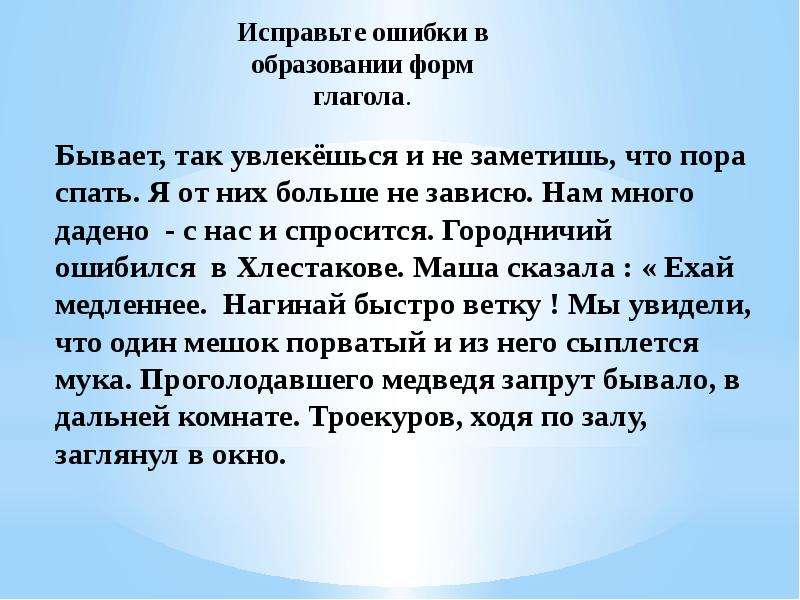 Исправьте ошибки в образовании форм глагола.

Бывает, так увлекёшься и не заметишь, что пора спать. Я от них больше не зависю. Нам много дадено - с нас и спросится. Городничий ошибился в Хлестакове. Маша сказала : « Ехай медленнее. Нагинай быстро ветку ! Мы увидели, что один мешок порватый и из него сыплется мука. Проголодавшего медведя запрут бывало, в дальней комнате. Троекуров, ходя по залу, заглянул в окно.